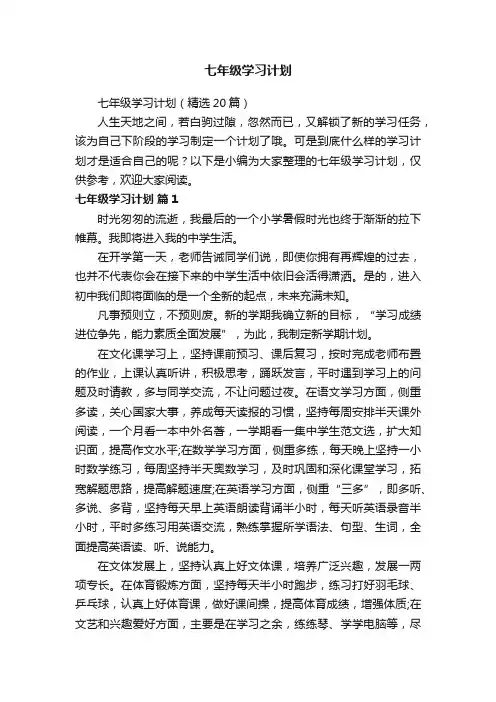 七年级学习计划

七年级学习计划（精选20篇）

人生天地之间，若白驹过隙，忽然而已，又解锁了新的学习任务，该为自己下阶段的学习制定一个计划了哦。可是到底什么样的学习计划才是适合自己的呢？以下是小编为大家整理的七年级学习计划，仅供参考，欢迎大家阅读。

七年级学习计划 篇1

时光匆匆的流逝，我最后的一个小学暑假时光也终于渐渐的拉下帷幕。我即将进入我的中学生活。

在开学第一天，老师告诫同学们说，即使你拥有再辉煌的过去，也并不代表你会在接下来的中学生活中依旧会活得潇洒。是的，进入初中我们即将面临的是一个全新的起点，未来充满未知。

凡事预则立，不预则废。新的学期我确立新的目标，“学习成绩进位争先，能力素质全面发展”，为此，我制定新学期计划。

在文化课学习上，坚持课前预习、课后复习，按时完成老师布置的作业，上课认真听讲，积极思考，踊跃发言，平时遇到学习上的问题及时请教，多与同学交流，不让问题过夜。在语文学习方面，侧重多读，关心国家大事，养成每天读报的习惯，坚持每周安排半天课外阅读，一个月看一本中外名著，一学期看一集中学生范文选，扩大知识面，提高作文水平;在数学学习方面，侧重多练，每天晚上坚持一小时数学练习，每周坚持半天奥数学习，及时巩固和深化课堂学习，拓宽解题思路，提高解题速度;在英语学习方面，侧重“三多”，即多听、多说、多背，坚持每天早上英语朗读背诵半小时，每天听英语录音半小时，平时多练习用英语交流，熟练掌握所学语法、句型、生词，全面提高英语读、听、说能力。

在文体发展上，坚持认真上好文体课，培养广泛兴趣，发展一两项专长。在体育锻炼方面，坚持每天半小时跑步，练习打好羽毛球、乒乓球，认真上好体育课，做好课间操，提高体育成绩，增强体质;在文艺和兴趣爱好方面，主要是在学习之余，练练琴、学学电脑等，尽